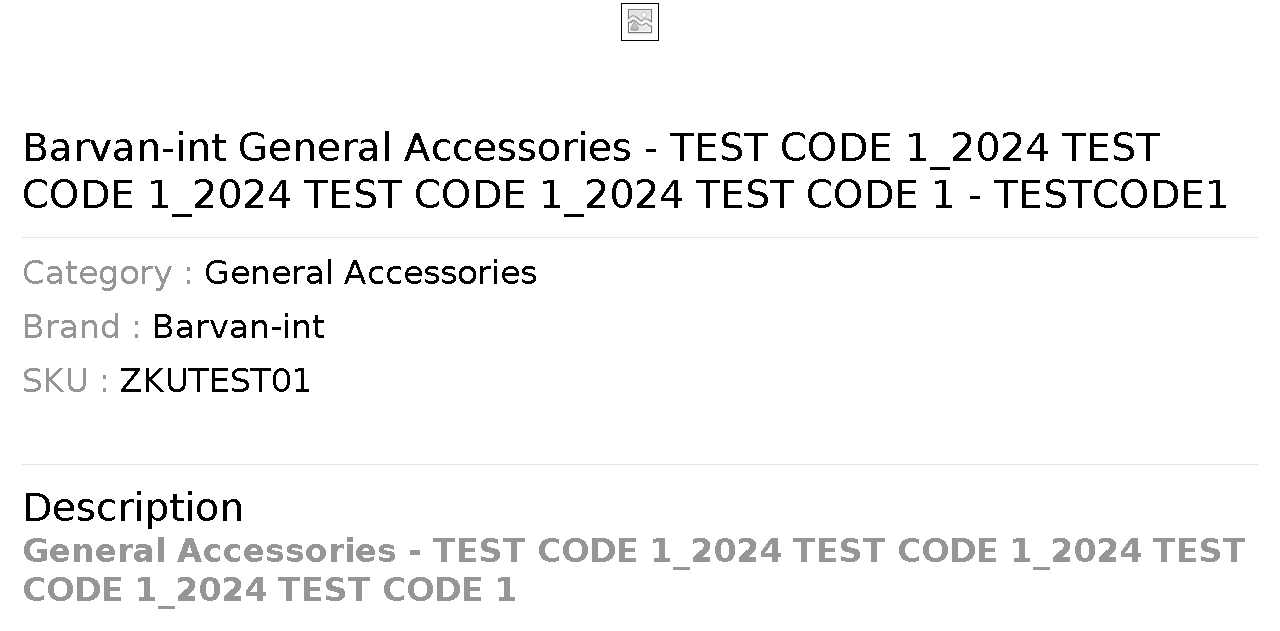 Barvan-int General Accessories - TEST CODE 1_2024 TEST CODE 1_2024 TEST CODE 1_2024 TEST CODE 1 - TESTCODE1

Category : General Accessories

Brand : Barvan-int

SKU : ZKUTEST01

Description

General Accessories - TEST CODE 1_2024 TEST CODE 1_2024 TEST CODE 1_2024 TEST CODE 1